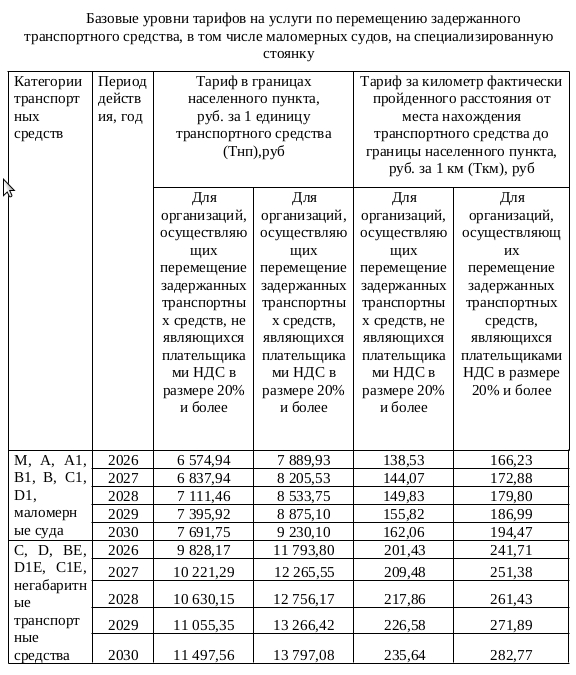 Базовые уровни тарифов на услуги по перемещению задержанного транспортного средства, в том числе маломерных судов, на специализированную стоянку

| Категории транспортных средств | Период действия, год | Тариф в границах населенного пункта, руб. за 1 единицу транспортного средства (Тнп),руб | | Тариф за километр фактически пройденного расстояния от места нахождения транспортного средства до границы населенного пункта, руб. за 1 км (Ткм), руб | |
|---|---|---|---|---|---|
| | | Для организаций, осуществляющих перемещение задержанных транспортных средств, не являющихся плательщиками НДС в размере 20% и более | Для организаций, осуществляющих перемещение задержанных транспортных средств, являющихся плательщиками НДС в размере 20% и более | Для организаций, осуществляющих перемещение задержанных транспортных средств, не являющихся плательщиками НДС в размере 20% и более | Для организаций, осуществляющих перемещение задержанных транспортных средств, являющихся плательщиками НДС в размере 20% и более |
| M, A, A1, B1, B, C1, D1, маломерные суда | 2026 | 6 574,94 | 7 889,93 | 138,53 | 166,23 |
| | 2027 | 6 837,94 | 8 205,53 | 144,07 | 172,88 |
| | 2028 | 7 111,46 | 8 533,75 | 149,83 | 179,80 |
| | 2029 | 7 395,92 | 8 875,10 | 155,82 | 186,99 |
| | 2030 | 7 691,75 | 9 230,10 | 162,06 | 194,47 |
| C, D, BE, D1E, C1E, негабаритные транспортные средства | 2026 | 9 828,17 | 11 793,80 | 201,43 | 241,71 |
| | 2027 | 10 221,29 | 12 265,55 | 209,48 | 251,38 |
| | 2028 | 10 630,15 | 12 756,17 | 217,86 | 261,43 |
| | 2029 | 11 055,35 | 13 266,42 | 226,58 | 271,89 |
| | 2030 | 11 497,56 | 13 797,08 | 235,64 | 282,77 |